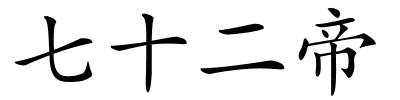 七十二帝